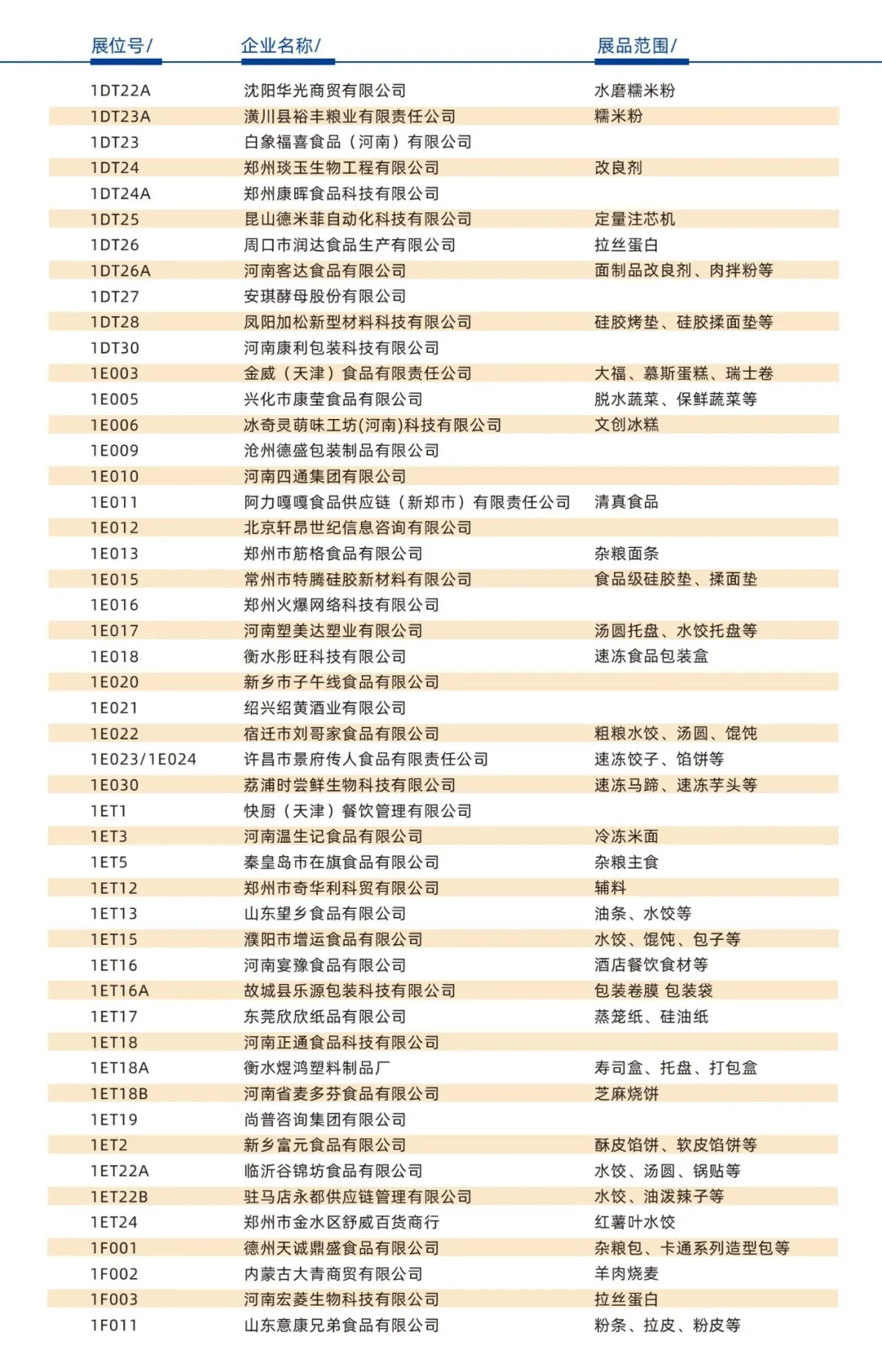 | 展位号/ | 企业名称/ | 展品范围/ |
|---|---|---|
| 1DT22A | 沈阳华光商贸有限公司 | 水磨糯米粉 |
| 1DT23A | 潢川县裕丰粮业有限责任公司 | 糯米粉 |
| 1DT23 | 白象福喜食品（河南）有限公司 | |
| 1DT24 | 郑州琰玉生物工程有限公司 | 改良剂 |
| 1DT24A | 郑州康晖食品科技有限公司 | |
| 1DT25 | 昆山德米菲自动化科技有限公司 | 定量注芯机 |
| 1DT26 | 周口市润达食品生产有限公司 | 拉丝蛋白 |
| 1DT26A | 河南客达食品有限公司 | 面制品改良剂、肉拌粉等 |
| 1DT27 | 安琪酵母股份有限公司 | |
| 1DT28 | 凤阳加松新型材料科技有限公司 | 硅胶烤垫、硅胶揉面垫等 |
| 1DT30 | 河南康利包装科技有限公司 | |
| 1E003 | 金威（天津）食品有限责任公司 | 大福、慕斯蛋糕、瑞士卷 |
| 1E005 | 兴化市康莹食品有限公司 | 脱水蔬菜、保鲜蔬菜等 |
| 1E006 | 冰奇灵萌味工坊(河南)科技有限公司 | 文创冰糕 |
| 1E009 | 沧州德盛包装制品有限公司 | |
| 1E010 | 河南四通集团有限公司 | |
| 1E011 | 阿力嘎嘎食品供应链（新郑市）有限责任公司 | 清真食品 |
| 1E012 | 北京轩昂世纪信息咨询有限公司 | |
| 1E013 | 郑州市筋格食品有限公司 | 杂粮面条 |
| 1E015 | 常州市特腾硅胶新材料有限公司 | 食品级硅胶垫、揉面垫 |
| 1E016 | 郑州火爆网络科技有限公司 | |
| 1E017 | 河南塑美达塑业有限公司 | 汤圆托盘、水饺托盘等 |
| 1E018 | 衡水彤旺科技有限公司 | 速冻食品包装盒 |
| 1E020 | 新乡市子午线食品有限公司 | |
| 1E021 | 绍兴绍黄酒业有限公司 | |
| 1E022 | 宿迁市刘哥家食品有限公司 | 粗粮水饺、汤圆、馄饨 |
| 1E023/1E024 | 许昌市景府传人食品有限责任公司 | 速冻饺子、馅饼等 |
| 1E030 | 荔浦时尝鲜生物科技有限公司 | 速冻马蹄、速冻芋头等 |
| 1ET1 | 快厨（天津）餐饮管理有限公司 | |
| 1ET3 | 河南温生记食品有限公司 | 冷冻米面 |
| 1ET5 | 秦皇岛市在旗食品有限公司 | 杂粮主食 |
| 1ET12 | 郑州市奇华利科贸有限公司 | 辅料 |
| 1ET13 | 山东望乡食品有限公司 | 油条、水饺等 |
| 1ET15 | 濮阳市增运食品有限公司 | 水饺、馄饨、包子等 |
| 1ET16 | 河南宴豫食品有限公司 | 酒店餐饮食材等 |
| 1ET16A | 故城县乐源包装科技有限公司 | 包装卷膜 包装袋 |
| 1ET17 | 东莞欣欣纸品有限公司 | 蒸笼纸、硅油纸 |
| 1ET18 | 河南正通食品科技有限公司 | |
| 1ET18A | 衡水煜鸿塑料制品厂 | 寿司盒、托盘、打包盒 |
| 1ET18B | 河南省麦多芬食品有限公司 | 芝麻烧饼 |
| 1ET19 | 尚普咨询集团有限公司 | |
| 1ET2 | 新乡富元食品有限公司 | 酥皮馅饼、软皮馅饼等 |
| 1ET22A | 临沂谷锦坊食品有限公司 | 水饺、汤圆、锅贴等 |
| 1ET22B | 驻马店永都供应链管理有限公司 | 水饺、油泼辣子等 |
| 1ET24 | 郑州市金水区舒威百货商行 | 红薯叶水饺 |
| 1F001 | 德州天诚鼎盛食品有限公司 | 杂粮包、卡通系列造型包等 |
| 1F002 | 内蒙古大青商贸有限公司 | 羊肉烧麦 |
| 1F003 | 河南宏菱生物科技有限公司 | 拉丝蛋白 |
| 1F011 | 山东意康兄弟食品有限公司 | 粉条、拉皮、粉皮等 |